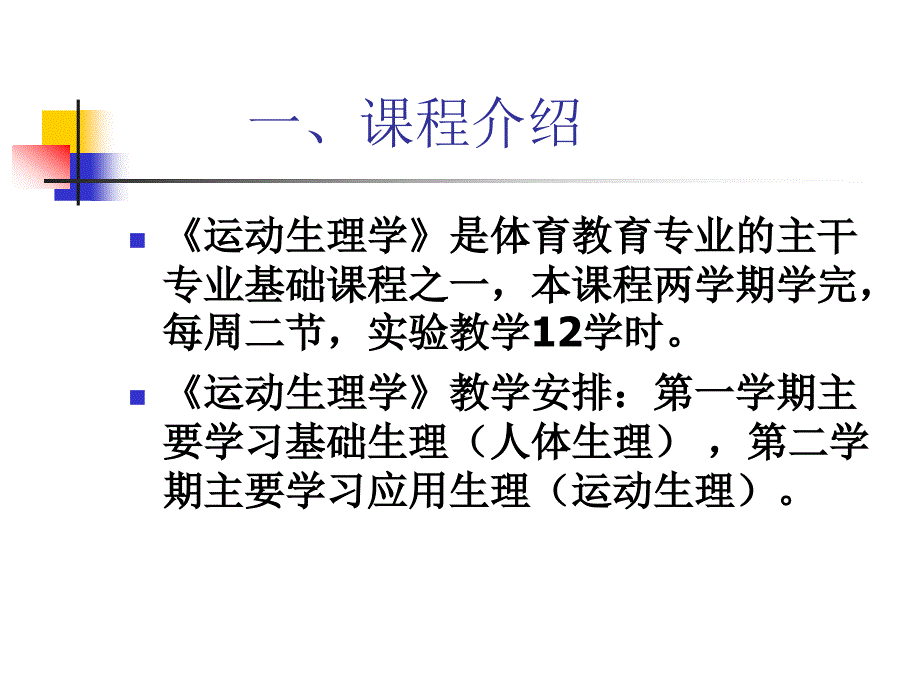 一、课程介绍

《运动生理学》是体育教育专业的主干专业基础课程之一，本课程两学期学完，每周二节，实验教学12学时。

《运动生理学》教学安排：第一学期主要学习基础生理（人体生理），第二学期主要学习应用生理（运动生理）。